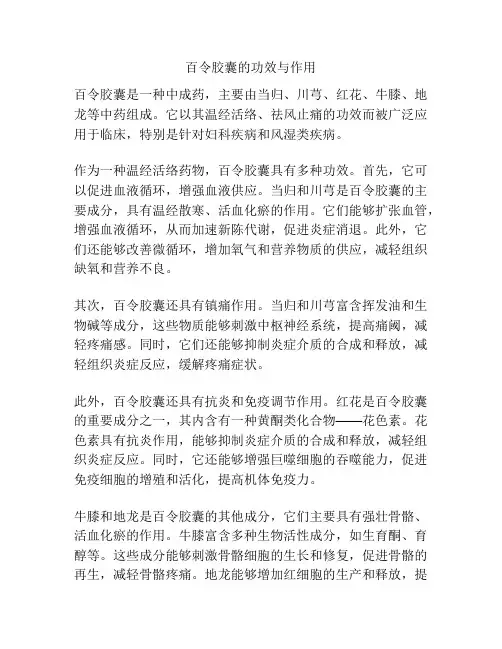 百令胶囊的功效与作用

百令胶囊是一种中成药，主要由当归、川芎、红花、牛膝、地龙等中药组成。它以其温经活络、祛风止痛的功效而被广泛应用于临床，特别是针对妇科疾病和风湿类疾病。

作为一种温经活络药物，百令胶囊具有多种功效。首先，它可以促进血液循环，增强血液供应。当归和川芎是百令胶囊的主要成分，具有温经散寒、活血化瘀的作用。它们能够扩张血管，增强血液循环，从而加速新陈代谢，促进炎症消退。此外，它们还能够改善微循环，增加氧气和营养物质的供应，减轻组织缺氧和营养不良。

其次，百令胶囊还具有镇痛作用。当归和川芎富含挥发油和生物碱等成分，这些物质能够刺激中枢神经系统，提高痛阈，减轻疼痛感。同时，它们还能够抑制炎症介质的合成和释放，减轻组织炎症反应，缓解疼痛症状。

此外，百令胶囊还具有抗炎和免疫调节作用。红花是百令胶囊的重要成分之一，其内含有一种黄酮类化合物——花色素。花色素具有抗炎作用，能够抑制炎症介质的合成和释放，减轻组织炎症反应。同时，它还能够增强巨噬细胞的吞噬能力，促进免疫细胞的增殖和活化，提高机体免疫力。

牛膝和地龙是百令胶囊的其他成分，它们主要具有强壮骨骼、活血化瘀的作用。牛膝富含多种生物活性成分，如生育酮、育醇等。这些成分能够刺激骨骼细胞的生长和修复，促进骨骼的再生，减轻骨骼疼痛。地龙能够增加红细胞的生产和释放，提